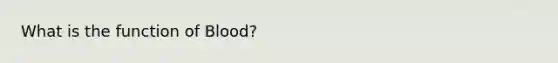 What is the function of Blood?